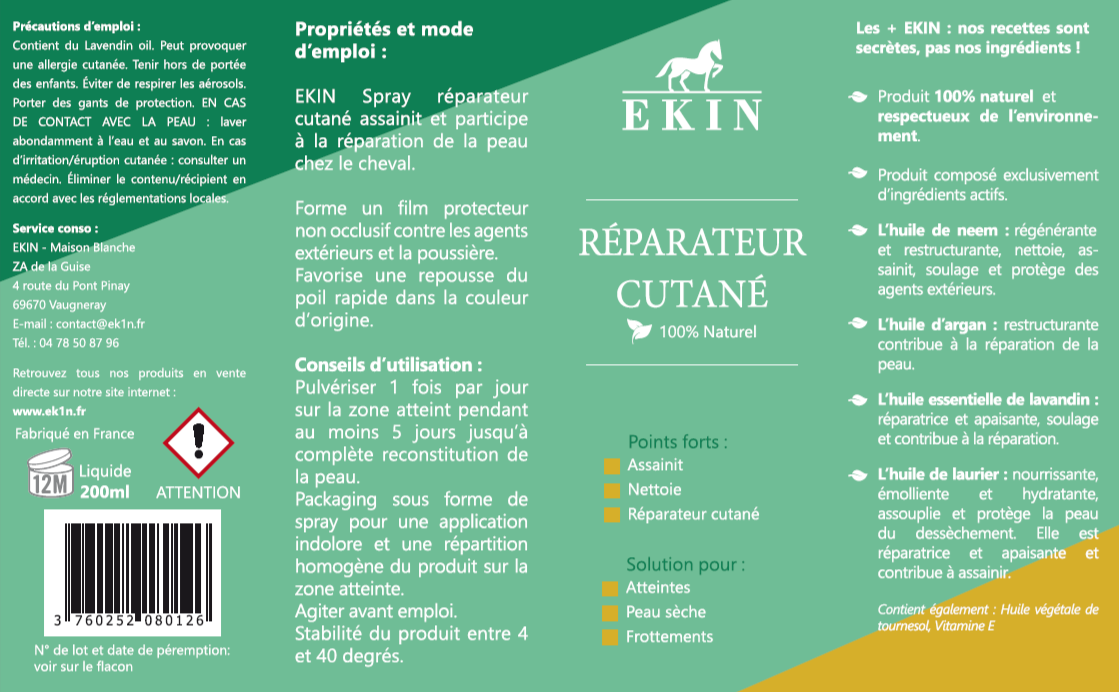 Précautions d'emploi :
Contient du Lavendin oil. Peut provoquer une allergie cutanée. Tenir hors de portée des enfants. Éviter de respirer les aérosols. Porter des gants de protection. EN CAS DE CONTACT AVEC LA PEAU : laver abondamment à l'eau et au savon. En cas d'irritation/éruption cutanée : consulter un médecin. Éliminer le contenu/récipient en accord avec les réglementations locales.

Service conso :
EKIN - Maison Blanche
ZA de la Guise
4 route du Pont Pinay
69670 Vaugneray
E-mail : contact@ek1n.fr
Tél. : 04 78 50 87 96

Retrouvez tous nos produits en vente directe sur notre site internet :
www.ek1n.fr

Fabriqué en France

12M Liquide 200ml

ATTENTION

3 760252 080126

N° de lot et date de péremption: voir sur le flacon

Propriétés et mode d'emploi :

EKIN Spray réparateur cutané assainit et participe à la réparation de la peau chez le cheval.

Forme un film protecteur non occlusif contre les agents extérieurs et la poussière.
Favorise une repousse du poil rapide dans la couleur d'origine.

Conseils d'utilisation :
Pulvériser 1 fois par jour sur la zone atteint pendant au moins 5 jours jusqu'à complète reconstitution de la peau.
Packaging sous forme de spray pour une application indolore et une répartition homogène du produit sur la zone atteinte.
Agiter avant emploi.
Stabilité du produit entre 4 et 40 degrés.

EKIN

RÉPARATEUR CUTANÉ

100% Naturel

Points forts :
Assainit
Nettoie
Réparateur cutané

Solution pour :
Atteintes
Peau sèche
Frottements

Les + EKIN : nos recettes sont secrètes, pas nos ingrédients !

Produit 100% naturel et respectueux de l'environnement.

Produit composé exclusivement d'ingrédients actifs.

L'huile de neem : régénérante et restructurante, nettoie, assainit, soulage et protège des agents extérieurs.

L'huile d'argan : restructurante contribue à la réparation de la peau.

L'huile essentielle de lavandin : réparatrice et apaisante, soulage et contribue à la réparation.

L'huile de laurier : nourrissante, émolliente et hydratante, assouplie et protège la peau du dessèchement. Elle est réparatrice et apaisante et contribue à assainir.

Contient également : Huile végétale de tournesol, Vitamine E